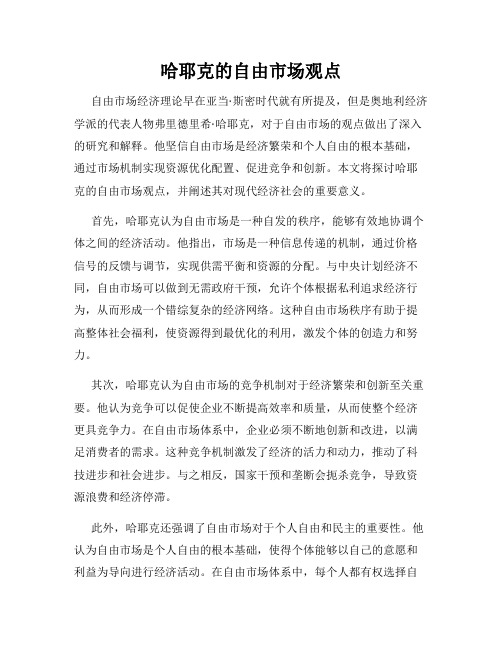 哈耶克的自由市场观点

自由市场经济理论早在亚当·斯密时代就有所提及，但是奥地利经济学派的代表人物弗里德里希·哈耶克，对于自由市场的观点做出了深入的研究和解释。他坚信自由市场是经济繁荣和个人自由的根本基础，通过市场机制实现资源优化配置、促进竞争和创新。本文将探讨哈耶克的自由市场观点，并阐述其对现代经济社会的重要意义。

首先，哈耶克认为自由市场是一种自发的秩序，能够有效地协调个体之间的经济活动。他指出，市场是一种信息传递的机制，通过价格信号的反馈与调节，实现供需平衡和资源的分配。与中央计划经济不同，自由市场可以做到无需政府干预，允许个体根据私利追求经济行为，从而形成一个错综复杂的经济网络。这种自由市场秩序有助于提高整体社会福利，使资源得到最优化的利用，激发个体的创造力和努力。

其次，哈耶克认为自由市场的竞争机制对于经济繁荣和创新至关重要。他认为竞争可以促使企业不断提高效率和质量，从而使整个经济更具竞争力。在自由市场体系中，企业必须不断地创新和改进，以满足消费者的需求。这种竞争机制激发了经济的活力和动力，推动了科技进步和社会进步。与之相反，国家干预和垄断会扼杀竞争，导致资源浪费和经济停滞。

此外，哈耶克还强调了自由市场对于个人自由和民主的重要性。他认为自由市场是个人自由的根本基础，使得个体能够以自己的意愿和利益为导向进行经济活动。在自由市场体系中，每个人都有权选择自